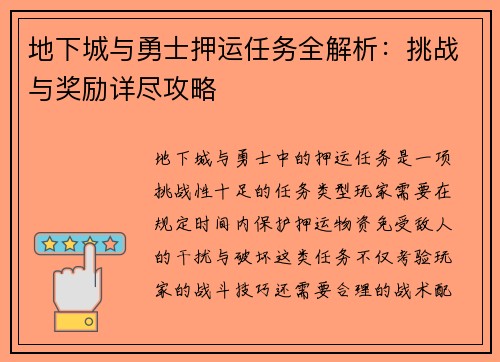 地下城与勇士押运任务全解析：挑战与奖励详尽攻略

地下城与勇士中的押运任务是一项挑战性十足的任务类型玩家需要在规定时间内保护押运物资免受敌人的干扰与破坏这类任务不仅考验玩家的战斗技巧还需要合理的战术配